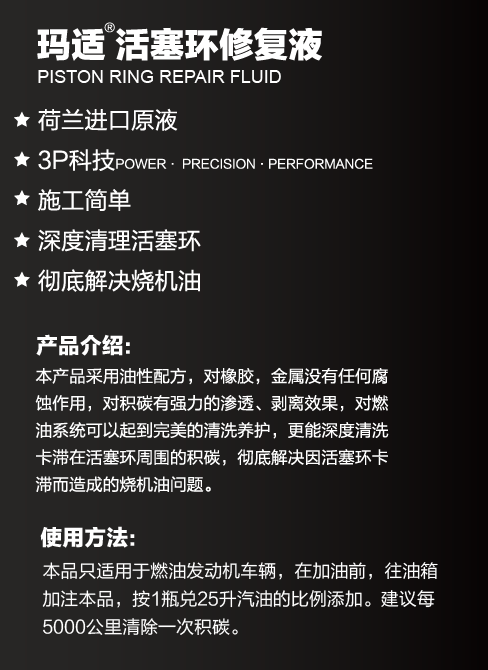 玛适® 活塞环修复液
PISTON RING REPAIR FLUID

★ 荷兰进口原液
★ 3P科技POWER · PRECISION · PERFORMANCE
★ 施工简单
★ 深度清理活塞环
★ 彻底解决烧机油

产品介绍:
本产品采用油性配方，对橡胶，金属没有任何腐蚀作用，对积碳有强力的渗透、剥离效果，对燃油系统可以起到完美的清洗养护，更能深度清洗卡滞在活塞环周围的积碳，彻底解决因活塞环卡滞而造成的烧机油问题。

使用方法:
本品只适用于燃油发动机车辆，在加油前，往油箱加注本品，按1瓶兑25升汽油的比例添加。建议每5000公里清除一次积碳。